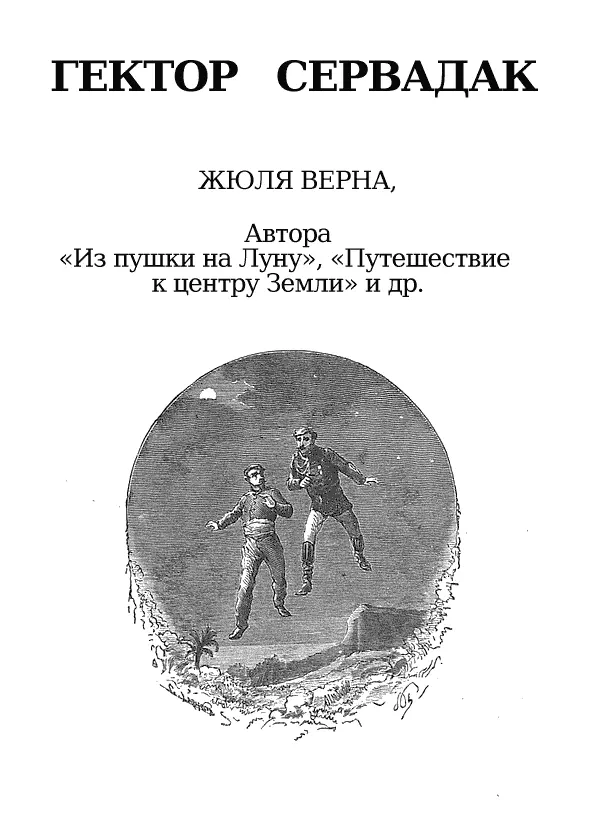 ГЕКТОР СЕРВАДАК

ЖЮЛЯ ВЕРНА,

Автора
«Из пушки на Луну», «Путешествие к центру Земли» и др.